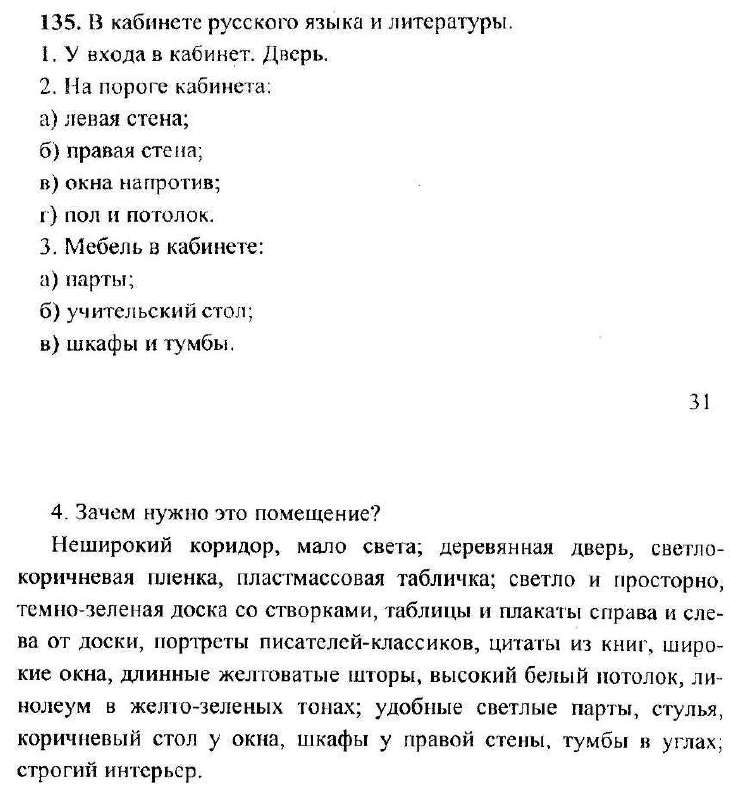 135. В кабинете русского языка и литературы.
1. У входа в кабинет. Дверь.
2. На пороге кабинета:
а) левая стена;
б) правая стена;
в) окна напротив;
г) пол и потолок.
3. Мебель в кабинете:
а) парты;
б) учительский стол;
в) шкафы и тумбы.

31

4. Зачем нужно это помещение?
Неширокий коридор, мало света; деревянная дверь, светло-коричневая пленка, пластмассовая табличка; светло и просторно, темно-зеленая доска со створками, таблицы и плакаты справа и слева от доски, портреты писателей-классиков, цитаты из книг, широкие окна, длинные желтоватые шторы, высокий белый потолок, линолеум в желто-зеленых тонах; удобные светлые парты, стулья, коричневый стол у окна, шкафы у правой стены, тумбы в углах; строгий интерьер.